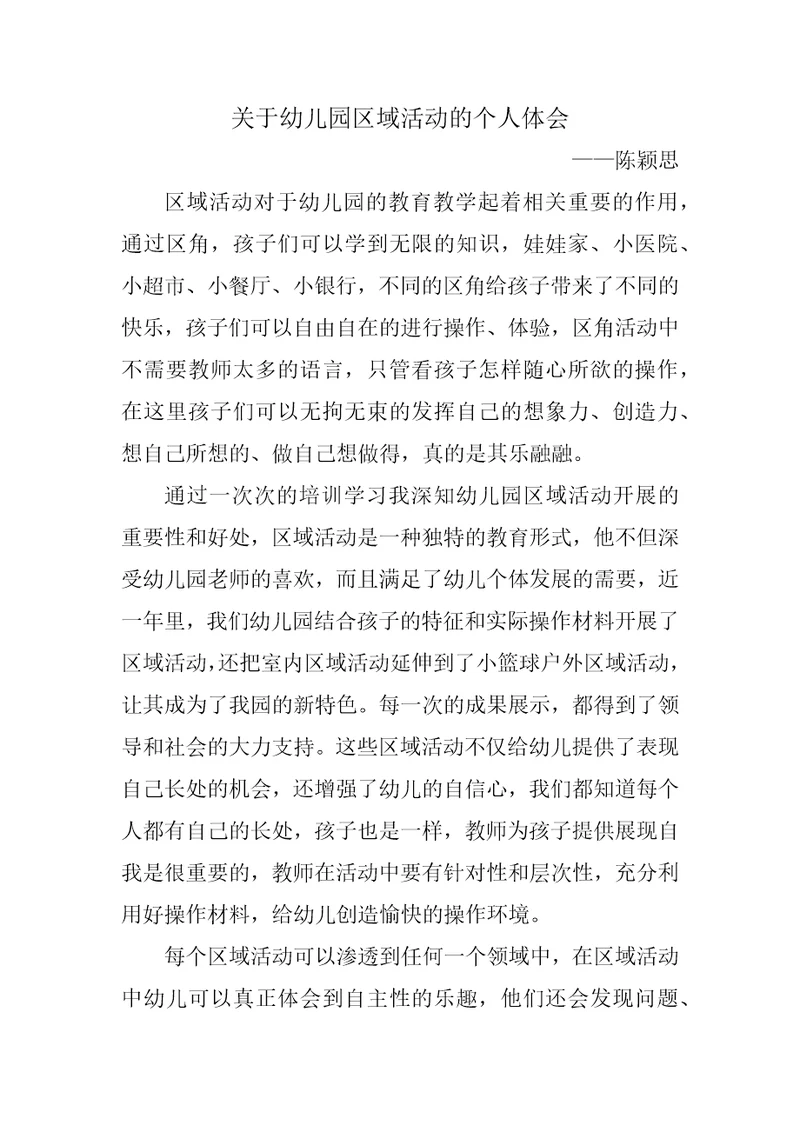 关于幼儿园区域活动的个人体会

——陈颖思

区域活动对于幼儿园的教育教学起着相关重要的作用，通过区角，孩子们可以学到无限的知识，娃娃家、小医院、小超市、小餐厅、小银行，不同的区角给孩子带来了不同的快乐，孩子们可以自由自在的进行操作、体验，区角活动中不需要教师太多的语言，只管看孩子怎样随心所欲的操作，在这里孩子们可以无拘无束的发挥自己的想象力、创造力、想自己所想的、做自己想做得，真的是其乐融融。

通过一次次的培训学习我深知幼儿园区域活动开展的重要性和好处，区域活动是一种独特的教育形式，他不但深受幼儿园老师的喜欢，而且满足了幼儿个体发展的需要，近一年里，我们幼儿园结合孩子的特征和实际操作材料开展了区域活动，还把室内区域活动延伸到了小篮球户外区域活动，让其成为了我园的新特色。每一次的成果展示，都得到了领导和社会的大力支持。这些区域活动不仅给幼儿提供了表现自己长处的机会，还增强了幼儿的自信心，我们都知道每个人都有自己的长处，孩子也是一样，教师为孩子提供展现自我是很重要的，教师在活动中要有针对性和层次性，充分利用好操作材料，给幼儿创造愉快的操作环境。

每个区域活动可以渗透到任何一个领域中，在区域活动中幼儿可以真正体会到自主性的乐趣，他们还会发现问题、